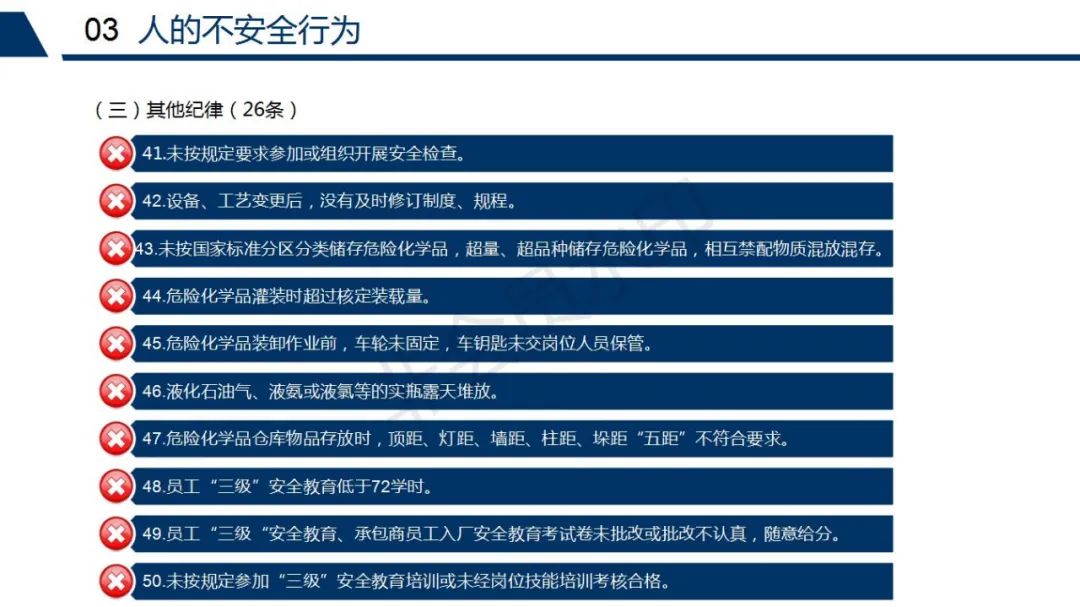 03 人的不安全行为

（三）其他纪律（26条）

41.未按规定要求参加或组织开展安全检查。

42.设备、工艺变更后，没有及时修订制度、规程。

43.未按国家标准分区分类储存危险化学品，超量、超品种储存危险化学品，相互禁配物质混放混存。

44.危险化学品灌装时超过核定装载量。

45.危险化学品装卸作业前，车轮未固定，车钥匙未交岗位人员保管。

46.液化石油气、液氨或液氯等的实瓶露天堆放。

47.危险化学品仓库物品存放时，顶距、灯距、墙距、柱距、垛距“五距”不符合要求。

48.员工“三级”安全教育低于72学时。

49.员工“三级“安全教育、承包商员工入厂安全教育考试卷未批改或批改不认真，随意给分。

50.未按规定参加“三级”安全教育培训或未经岗位技能培训考核合格。